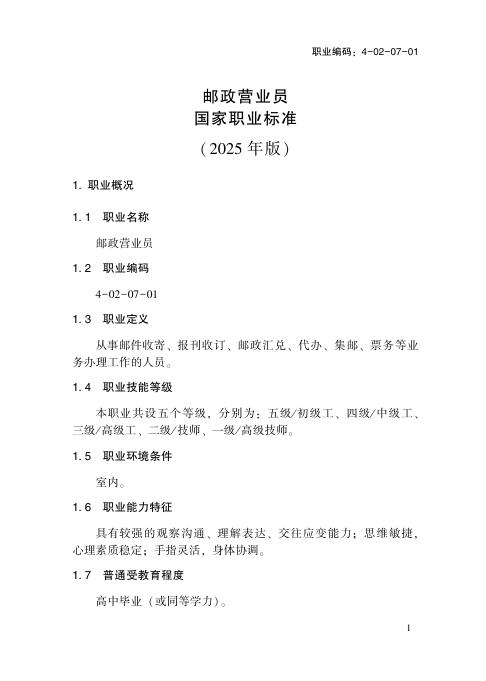 职业编码：4-02-07-01

邮政营业员
国家职业标准
（2025 年版）

1. 职业概况

1.1　职业名称

邮政营业员

1.2　职业编码

4-02-07-01

1.3　职业定义

从事邮件收寄、报刊收订、邮政汇兑、代办、集邮、票务等业务办理工作的人员。

1.4　职业技能等级

本职业共设五个等级，分别为：五级/初级工、四级/中级工、三级/高级工、二级/技师、一级/高级技师。

1.5　职业环境条件

室内。

1.6　职业能力特征

具有较强的观察沟通、理解表达、交往应变能力；思维敏捷，心理素质稳定；手指灵活，身体协调。

1.7　普通受教育程度

高中毕业（或同等学力）。

1